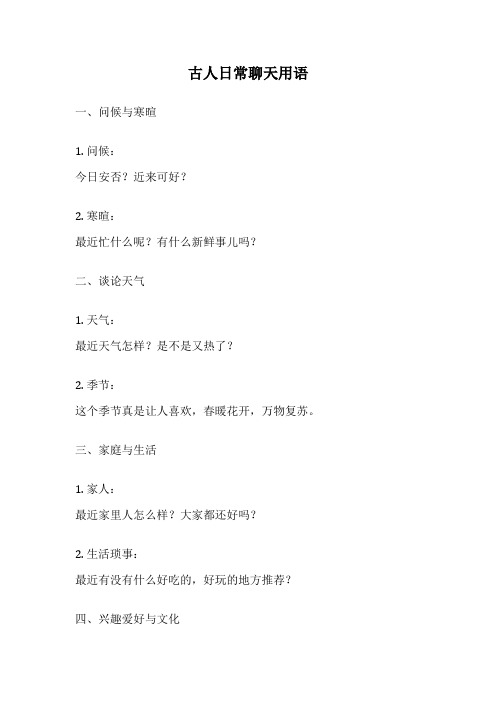 古人日常聊天用语

一、问候与寒暄

1. 问候：

今日安否？近来可好？

2. 寒暄：

最近忙什么呢？有什么新鲜事儿吗？

二、谈论天气

1. 天气：

最近天气怎样？是不是又热了？

2. 季节：

这个季节真是让人喜欢，春暖花开，万物复苏。

三、家庭与生活

1. 家人：

最近家里人怎么样？大家都还好吗？

2. 生活琐事：

最近有没有什么好吃的，好玩的地方推荐？

四、兴趣爱好与文化